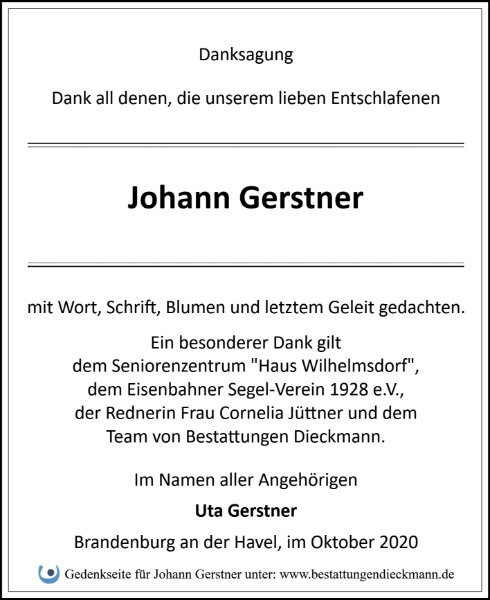 Danksagung

Dank all denen, die unserem lieben Entschlafenen

Johann Gerstner

mit Wort, Schrift, Blumen und letztem Geleit gedachten.

Ein besonderer Dank gilt
dem Seniorenzentrum "Haus Wilhelmsdorf",
dem Eisenbahner Segel-Verein 1928 e.V.,
der Rednerin Frau Cornelia Jüttner und dem
Team von Bestattungen Dieckmann.

Im Namen aller Angehörigen

Uta Gerstner

Brandenburg an der Havel, im Oktober 2020

Gedenkseite für Johann Gerstner unter: www.bestattungendieckmann.de